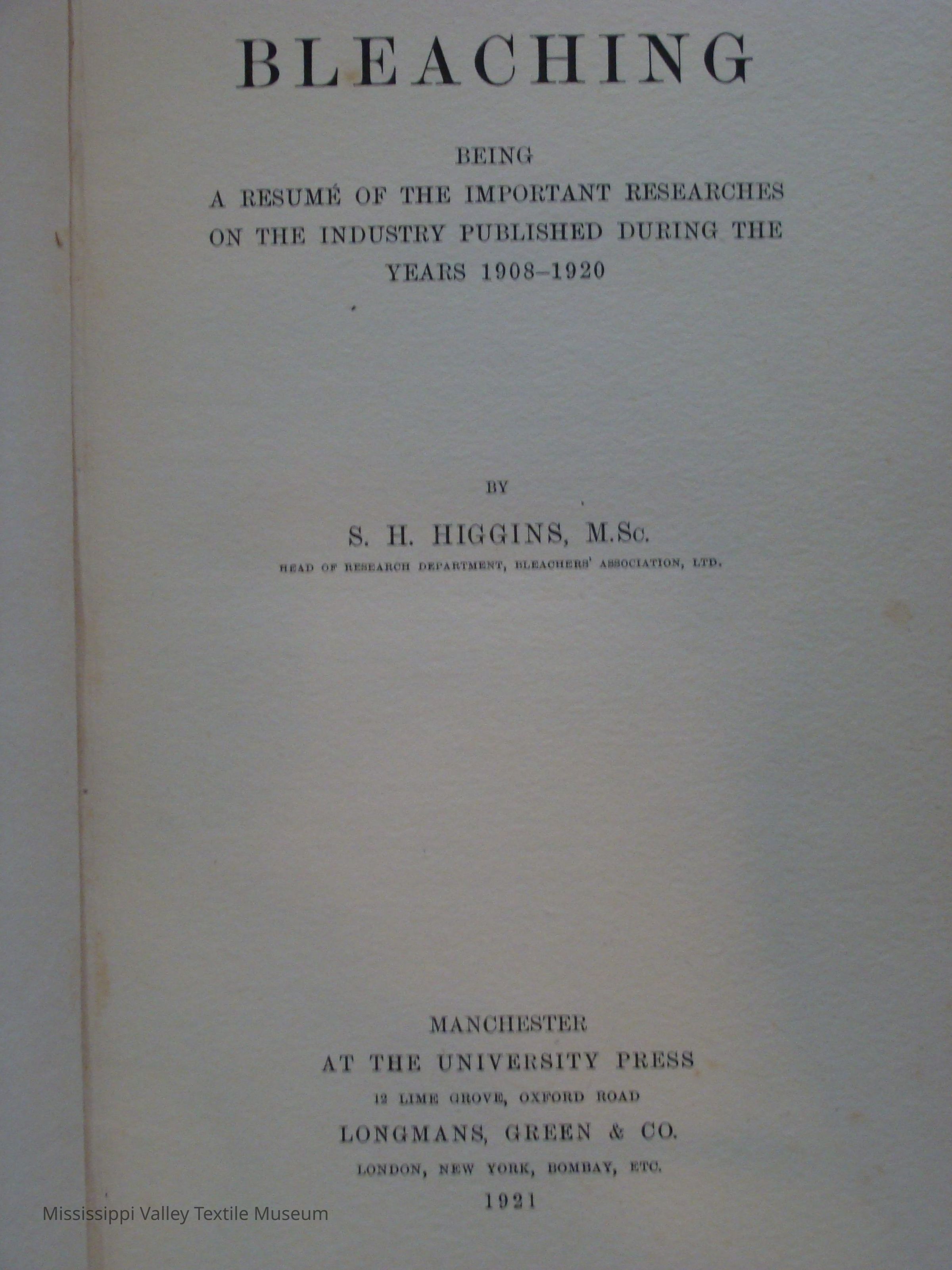 BLEACHING

BEING
A RESUMÉ OF THE IMPORTANT RESEARCHES ON THE INDUSTRY PUBLISHED DURING THE YEARS 1908–1920

BY

S. H. HIGGINS, M.Sc.

HEAD OF RESEARCH DEPARTMENT, BLEACHERS' ASSOCIATION, LTD.

MANCHESTER
AT THE UNIVERSITY PRESS
12 LIME GROVE, OXFORD ROAD
LONGMANS, GREEN & CO.
LONDON, NEW YORK, BOMBAY, ETC.
1921

Mississippi Valley Textile Museum